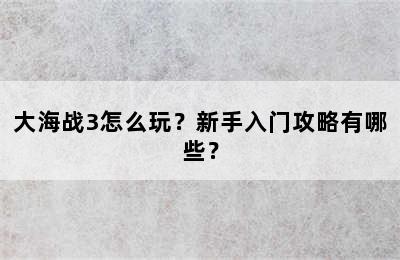 大海战3怎么玩？新手入门攻略有哪些？